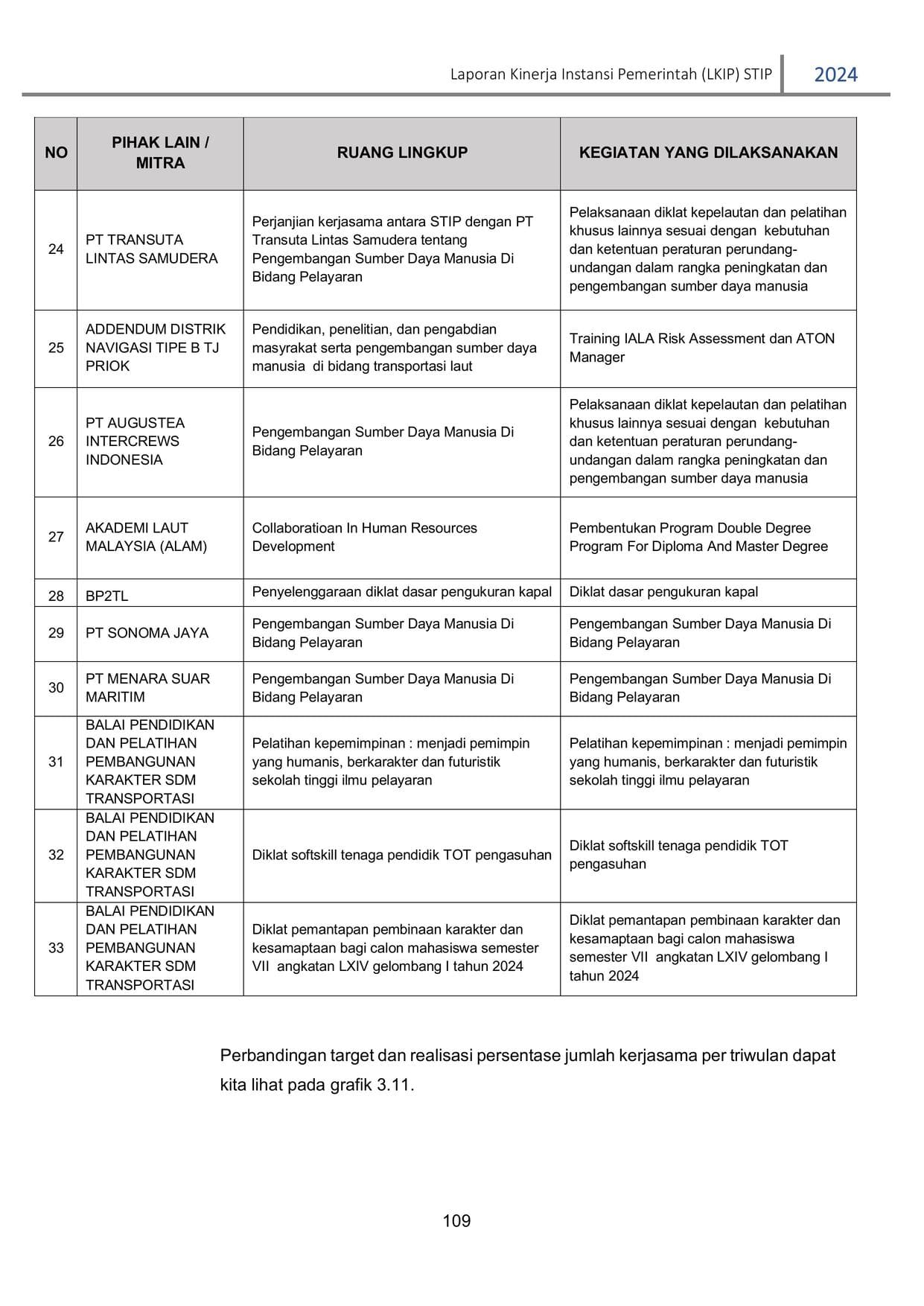 Laporan Kinerja Instansi Pemerintah (LKIP) STIP 2024

| NO | PIHAK LAIN / MITRA | RUANG LINGKUP | KEGIATAN YANG DILAKSANAKAN |
|---|---|---|---|
| 24 | PT TRANSUTA LINTAS SAMUDERA | Perjanjian kerjasama antara STIP dengan PT Transuta Lintas Samudera tentang Pengembangan Sumber Daya Manusia Di Bidang Pelayaran | Pelaksanaan diklat kepelautan dan pelatihan khusus lainnya sesuai dengan kebutuhan dan ketentuan peraturan perundang-undangan dalam rangka peningkatan dan pengembangan sumber daya manusia |
| 25 | ADDENDUM DISTRIK NAVIGASI TIPE B TJ PRIOK | Pendidikan, penelitian, dan pengabdian masyrakat serta pengembangan sumber daya manusia di bidang transportasi laut | Training IALA Risk Assessment dan ATON Manager |
| 26 | PT AUGUSTEA INTERCREWS INDONESIA | Pengembangan Sumber Daya Manusia Di Bidang Pelayaran | Pelaksanaan diklat kepelautan dan pelatihan khusus lainnya sesuai dengan kebutuhan dan ketentuan peraturan perundang-undangan dalam rangka peningkatan dan pengembangan sumber daya manusia |
| 27 | AKADEMI LAUT MALAYSIA (ALAM) | Collaboratioan In Human Resources Development | Pembentukan Program Double Degree Program For Diploma And Master Degree |
| 28 | BP2TL | Penyelenggaraan diklat dasar pengukuran kapal | Diklat dasar pengukuran kapal |
| 29 | PT SONOMA JAYA | Pengembangan Sumber Daya Manusia Di Bidang Pelayaran | Pengembangan Sumber Daya Manusia Di Bidang Pelayaran |
| 30 | PT MENARA SUAR MARITIM | Pengembangan Sumber Daya Manusia Di Bidang Pelayaran | Pengembangan Sumber Daya Manusia Di Bidang Pelayaran |
| 31 | BALAI PENDIDIKAN DAN PELATIHAN PEMBANGUNAN KARAKTER SDM TRANSPORTASI | Pelatihan kepemimpinan : menjadi pemimpin yang humanis, berkarakter dan futuristik sekolah tinggi ilmu pelayaran | Pelatihan kepemimpinan : menjadi pemimpin yang humanis, berkarakter dan futuristik sekolah tinggi ilmu pelayaran |
| 32 | BALAI PENDIDIKAN DAN PELATIHAN PEMBANGUNAN KARAKTER SDM TRANSPORTASI | Diklat softskill tenaga pendidik TOT pengasuhan | Diklat softskill tenaga pendidik TOT pengasuhan |
| 33 | BALAI PENDIDIKAN DAN PELATIHAN PEMBANGUNAN KARAKTER SDM TRANSPORTASI | Diklat pemantapan pembinaan karakter dan kesamaptaan bagi calon mahasiswa semester VII angkatan LXIV gelombang I tahun 2024 | Diklat pemantapan pembinaan karakter dan kesamaptaan bagi calon mahasiswa semester VII angkatan LXIV gelombang I tahun 2024 |

Perbandingan target dan realisasi persentase jumlah kerjasama per triwulan dapat kita lihat pada grafik 3.11.

109